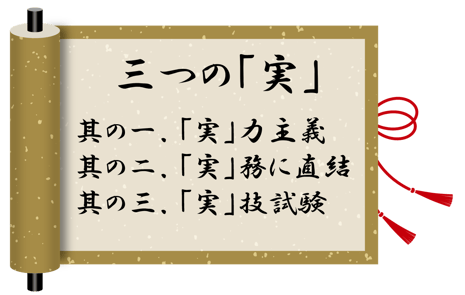 三つの「実」

其の一、「実」力主義
其の二、「実」務に直結
其の三、「実」技試験